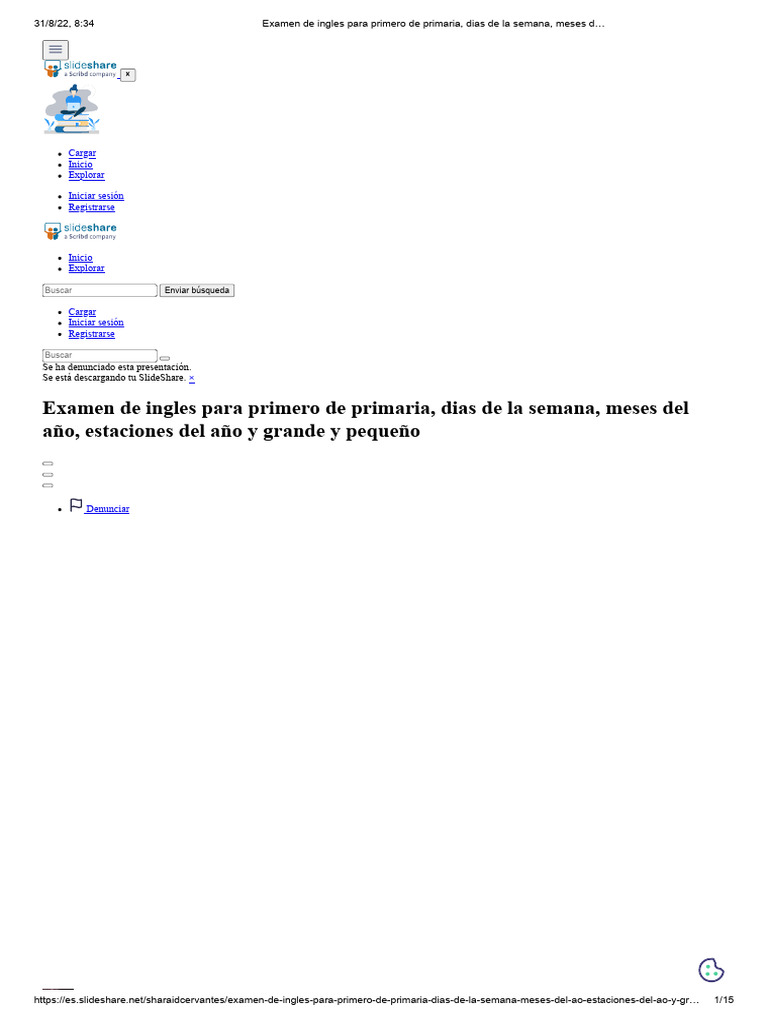 31/8/22, 8:34 Examen de ingles para primero de primaria, dias de la semana, meses d…

slideshare a Scribd company x

- Cargar
- Inicio
- Explorar

- Iniciar sesión
- Registrarse

slideshare a Scribd company

- Inicio
- Explorar

Buscar Enviar búsqueda

- Cargar
- Iniciar sesión
- Registrarse

Buscar

Se ha denunciado esta presentación.
Se está descargando tu SlideShare. ×

Examen de ingles para primero de primaria, dias de la semana, meses del año, estaciones del año y grande y pequeño

- Denunciar

https://es.slideshare.net/sharaidcervantes/examen-de-ingles-para-primero-de-primaria-dias-de-la-semana-meses-del-ao-estaciones-del-ao-y-gr… 1/15